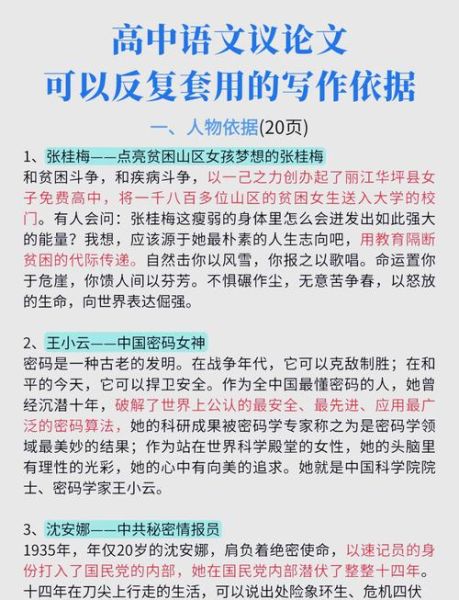 高中语文议论文
可以反复套用的写作依据

一、人物依据(20页)

1、张桂梅——点亮贫困山区女孩梦想的张桂梅
和贫困斗争，和疾病斗争，以一己之力创办起了丽江华坪县女子免费高中，将一千八百多位山区的贫困女生送入大学的校门。有人会问：张桂梅这瘦弱的身体里怎么会迸发出如此强大的能量？我想，应该源于她最朴素的人生志向吧，用教育隔断贫困的代际传递。自然击你以风雪，你报之以歌唱。命运置你于危崖，你馈人间以芬芳。不惧碾作尘，无意苦争春，以怒放的生命，向世界表达倔强。

2、王小云——中国密码女神
密码是一种古老的发明。在战争年代，它可以克敌制胜；在和平的今天，它可以捍卫安全。作为全中国最懂密码的人，她曾经沉潜十年，破解了世界上公认的最安全、最先进、应用最广泛的密码算法，她的科研成果被密码学专家称之为是密码学领域最美妙的结果；作为站在世界科学殿堂的女性，她的头脑里有理性的光彩，她的心中有向美的追求。她就是中国科学院院士、密码学家王小云。

3、沈安娜——中共秘密情报员
1935年，年仅20岁的沈安娜，肩负着绝密使命，以速记员的身份打入了国民党的内部，她在国民党内部潜伏了整整十四年。十四年在刀尖上行走的生活，可以说出处险象环生、危机四伏